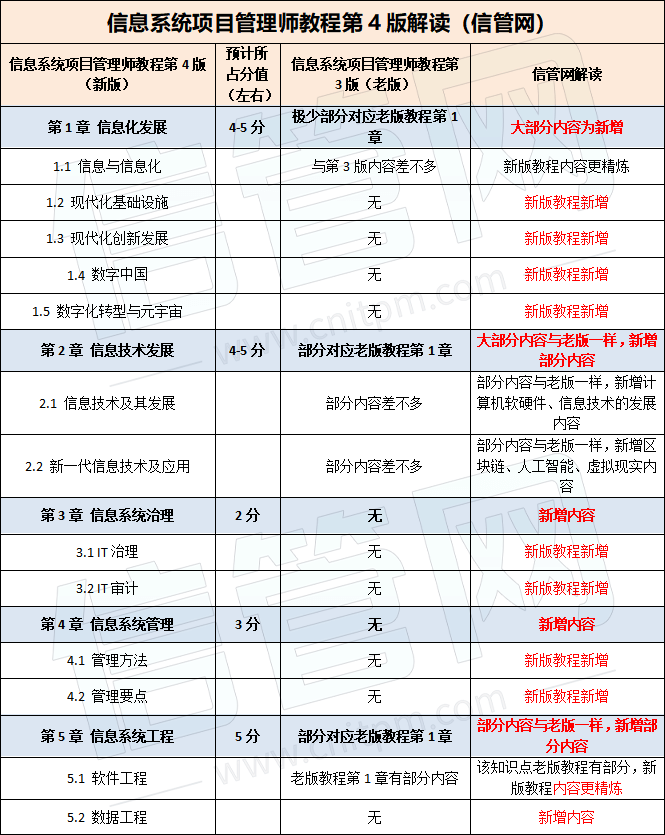 信息系统项目管理师教程第 4 版解读（信管网）

| 信息系统项目管理师教程第 4 版（新版） | 预计所占分值（左右） | 信息系统项目管理师教程第 3 版（老版） | 信管网解读 |
|---|---|---|---|
| 第 1 章 信息化发展 | 4-5 分 | 极少部分对应老版教程第 1 章 | 大部分内容为新增 |
| 1.1 信息与信息化 | | 与第 3 版内容差不多 | 新版教程内容更精炼 |
| 1.2 现代化基础设施 | | 无 | 新版教程新增 |
| 1.3 现代化创新发展 | | 无 | 新版教程新增 |
| 1.4 数字中国 | | 无 | 新版教程新增 |
| 1.5 数字化转型与元宇宙 | | 无 | 新版教程新增 |
| 第 2 章 信息技术发展 | 4-5 分 | 部分对应老版教程第 1 章 | 大部分内容与老版一样，新增部分内容 |
| 2.1 信息技术及其发展 | | 部分内容差不多 | 部分内容与老版一样，新增计算机软硬件、信息技术的发展内容 |
| 2.2 新一代信息技术及应用 | | 部分内容差不多 | 部分内容与老版一样，新增区块链、人工智能、虚拟现实内容 |
| 第 3 章 信息系统治理 | 2 分 | 无 | 新增内容 |
| 3.1 IT 治理 | | 无 | 新版教程新增 |
| 3.2 IT 审计 | | 无 | 新版教程新增 |
| 第 4 章 信息系统管理 | 3 分 | 无 | 新增内容 |
| 4.1 管理方法 | | 无 | 新版教程新增 |
| 4.2 管理要点 | | 无 | 新版教程新增 |
| 第 5 章 信息系统工程 | 5 分 | 部分对应老版教程第 1 章 | 部分内容与老版一样，新增部分内容 |
| 5.1 软件工程 | | 老版教程第 1 章有部分内容 | 该知识点老版教程有部分，新版教程内容更精炼 |
| 5.2 数据工程 | | 无 | 新增内容 |

www.cnitpm.com